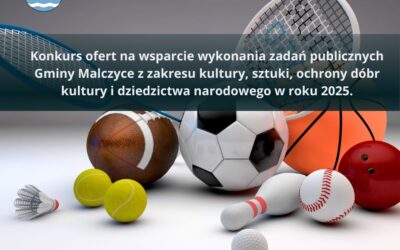 Konkurs ofert na wsparcie wykonania zadań publicznych Gminy Malczyce z zakresu kultury, sztuki, ochrony dóbr kultury i dziedzictwa narodowego w roku 2025.